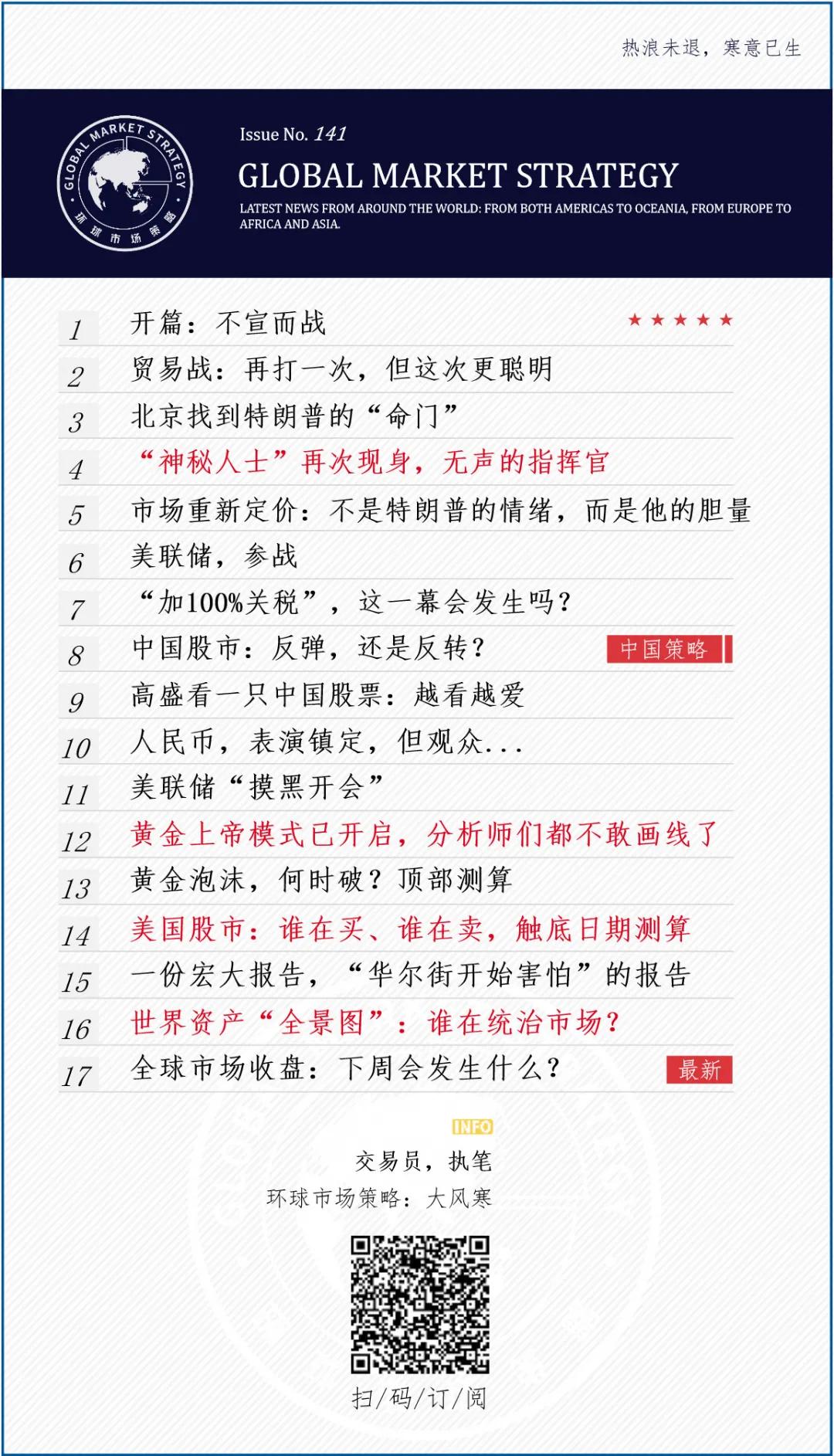 热浪未退，寒意已生

GLOBAL MARKET STRATEGY 环球市场策略

Issue No. 141

GLOBAL MARKET STRATEGY

LATEST NEWS FROM AROUND THE WORLD: FROM BOTH AMERICAS TO OCEANIA, FROM EUROPE TO AFRICA AND ASIA.

1 开篇：不宣而战 ★★★★★
2 贸易战：再打一次，但这次更聪明
3 北京找到特朗普的“命门”
4 “神秘人士”再次现身，无声的指挥官
5 市场重新定价：不是特朗普的情绪，而是他的胆量
6 美联储，参战
7 “加100%关税”，这一幕会发生吗？
8 中国股市：反弹，还是反转？ 中国策略
9 高盛看一只中国股票：越看越爱
10 人民币，表演镇定，但观众...
11 美联储“摸黑开会”
12 黄金上帝模式已开启，分析师们都不敢画线了
13 黄金泡沫，何时破？顶部测算
14 美国股市：谁在买、谁在卖，触底日期测算
15 一份宏大报告，“华尔街开始害怕”的报告
16 世界资产“全景图”：谁在统治市场？
17 全球市场收盘：下周会发生什么？ 最新

INFO
交易员，执笔
环球市场策略：大风寒

扫/码/订/阅